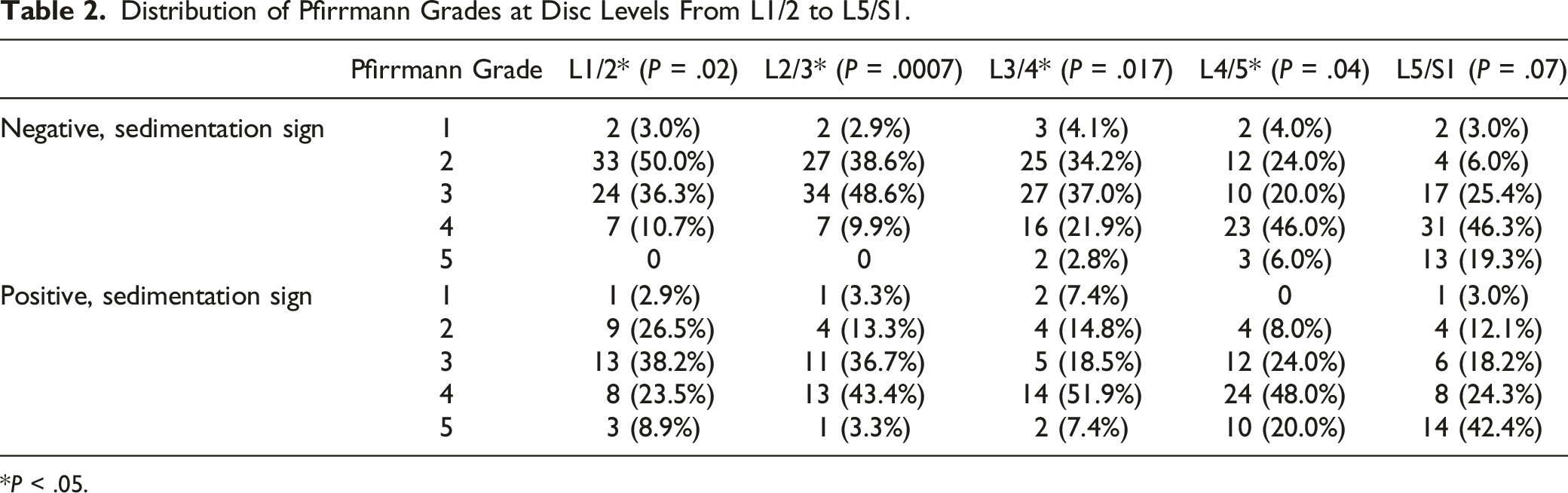 Table 2. Distribution of Pfirrmann Grades at Disc Levels From L1/2 to L5/S1.

|  | Pfirrmann Grade | L1/2* (P = .02) | L2/3* (P = .0007) | L3/4* (P = .017) | L4/5* (P = .04) | L5/S1 (P = .07) |
|---|---|---|---|---|---|---|
| Negative, sedimentation sign | 1 | 2 (3.0%) | 2 (2.9%) | 3 (4.1%) | 2 (4.0%) | 2 (3.0%) |
|  | 2 | 33 (50.0%) | 27 (38.6%) | 25 (34.2%) | 12 (24.0%) | 4 (6.0%) |
|  | 3 | 24 (36.3%) | 34 (48.6%) | 27 (37.0%) | 10 (20.0%) | 17 (25.4%) |
|  | 4 | 7 (10.7%) | 7 (9.9%) | 16 (21.9%) | 23 (46.0%) | 31 (46.3%) |
|  | 5 | 0 | 0 | 2 (2.8%) | 3 (6.0%) | 13 (19.3%) |
| Positive, sedimentation sign | 1 | 1 (2.9%) | 1 (3.3%) | 2 (7.4%) | 0 | 1 (3.0%) |
|  | 2 | 9 (26.5%) | 4 (13.3%) | 4 (14.8%) | 4 (8.0%) | 4 (12.1%) |
|  | 3 | 13 (38.2%) | 11 (36.7%) | 5 (18.5%) | 12 (24.0%) | 6 (18.2%) |
|  | 4 | 8 (23.5%) | 13 (43.4%) | 14 (51.9%) | 24 (48.0%) | 8 (24.3%) |
|  | 5 | 3 (8.9%) | 1 (3.3%) | 2 (7.4%) | 10 (20.0%) | 14 (42.4%) |

*P < .05.